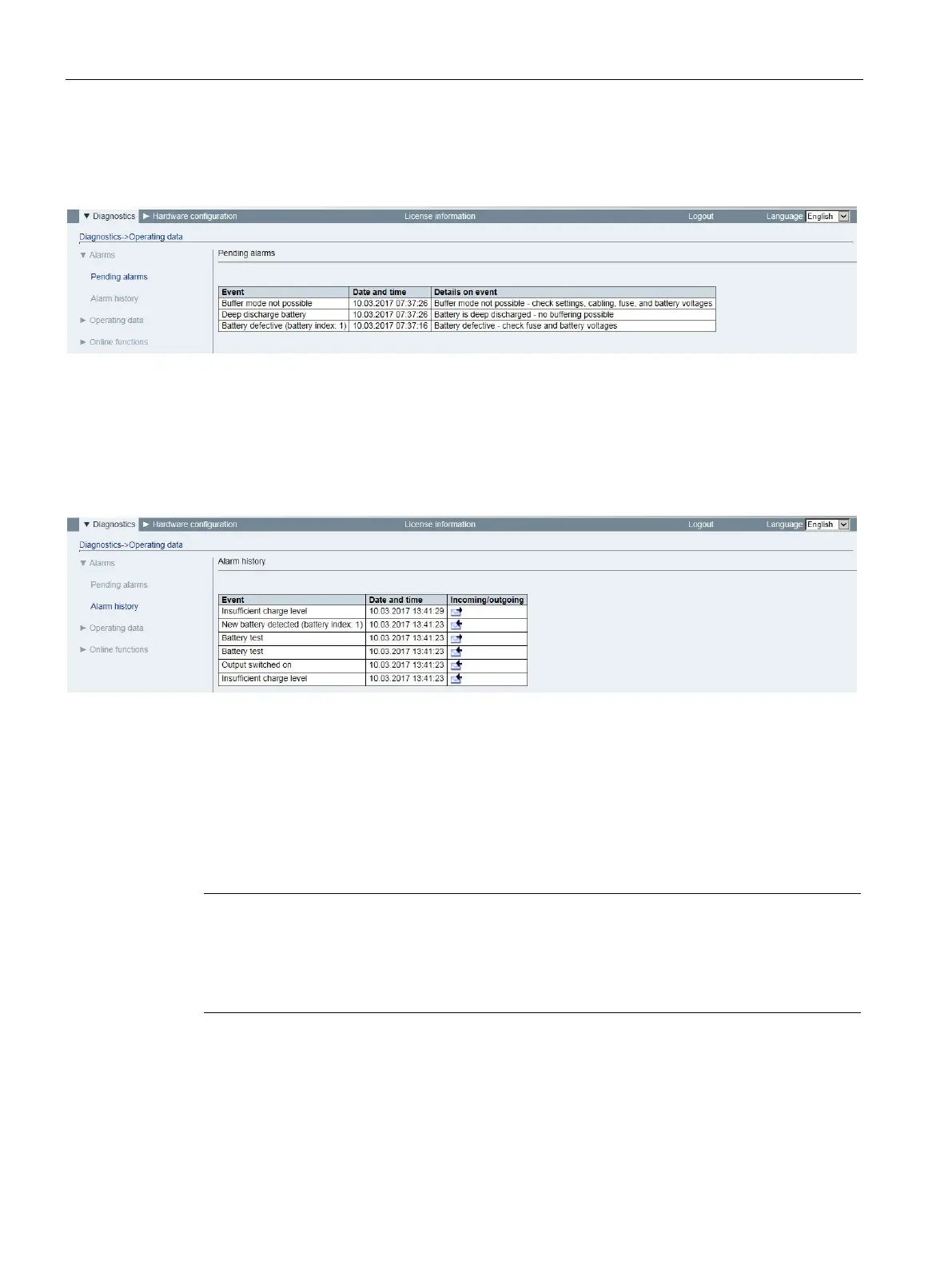 ▼ Diagnostics ▶ Hardware configuration License information Logout Language English

Diagnostics->Operating data

▼ Alarms

Pending alarms

Alarm history

▶ Operating data

▶ Online functions

Pending alarms

| Event | Date and time | Details on event |
|---|---|---|
| Buffer mode not possible | 10.03.2017 07:37:26 | Buffer mode not possible - check settings, cabling, fuse, and battery voltages |
| Deep discharge battery | 10.03.2017 07:37:26 | Battery is deep discharged - no buffering possible |
| Battery defective (battery index: 1) | 10.03.2017 07:37:16 | Battery defective - check fuse and battery voltages |

▼ Diagnostics ▶ Hardware configuration License information Logout Language English

Diagnostics->Operating data

▼ Alarms

Pending alarms

Alarm history

▶ Operating data

▶ Online functions

Alarm history

| Event | Date and time | Incoming/outgoing |
|---|---|---|
| Insufficient charge level | 10.03.2017 13:41:29 | |
| New battery detected (battery index: 1) | 10.03.2017 13:41:23 | |
| Battery test | 10.03.2017 13:41:23 | |
| Battery test | 10.03.2017 13:41:23 | |
| Output switched on | 10.03.2017 13:41:23 | |
| Insufficient charge level | 10.03.2017 13:41:23 | |